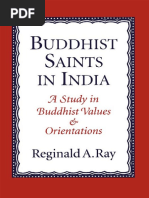 PDF

BUDDHIST SAINTS IN INDIA

A Study in Buddhist Values & Orientations

Reginald A. Ray